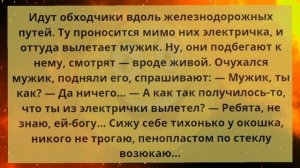 Идут обходчики вдоль железнодорожных путей. Ту проносится мимо них электричка, и оттуда вылетает мужик. Ну, они подбегают к нему, смотрят — вроде живой. Очухался мужик, подняли его, спрашивают: — Мужик, ты как? — Да ничего... — А как так получилось-то, что ты из электрички вылетел? — Ребята, не знаю, ей-богу... Сижу себе тихонько у окошка, никого не трогаю, пенопластом по стеклу возюкаю...